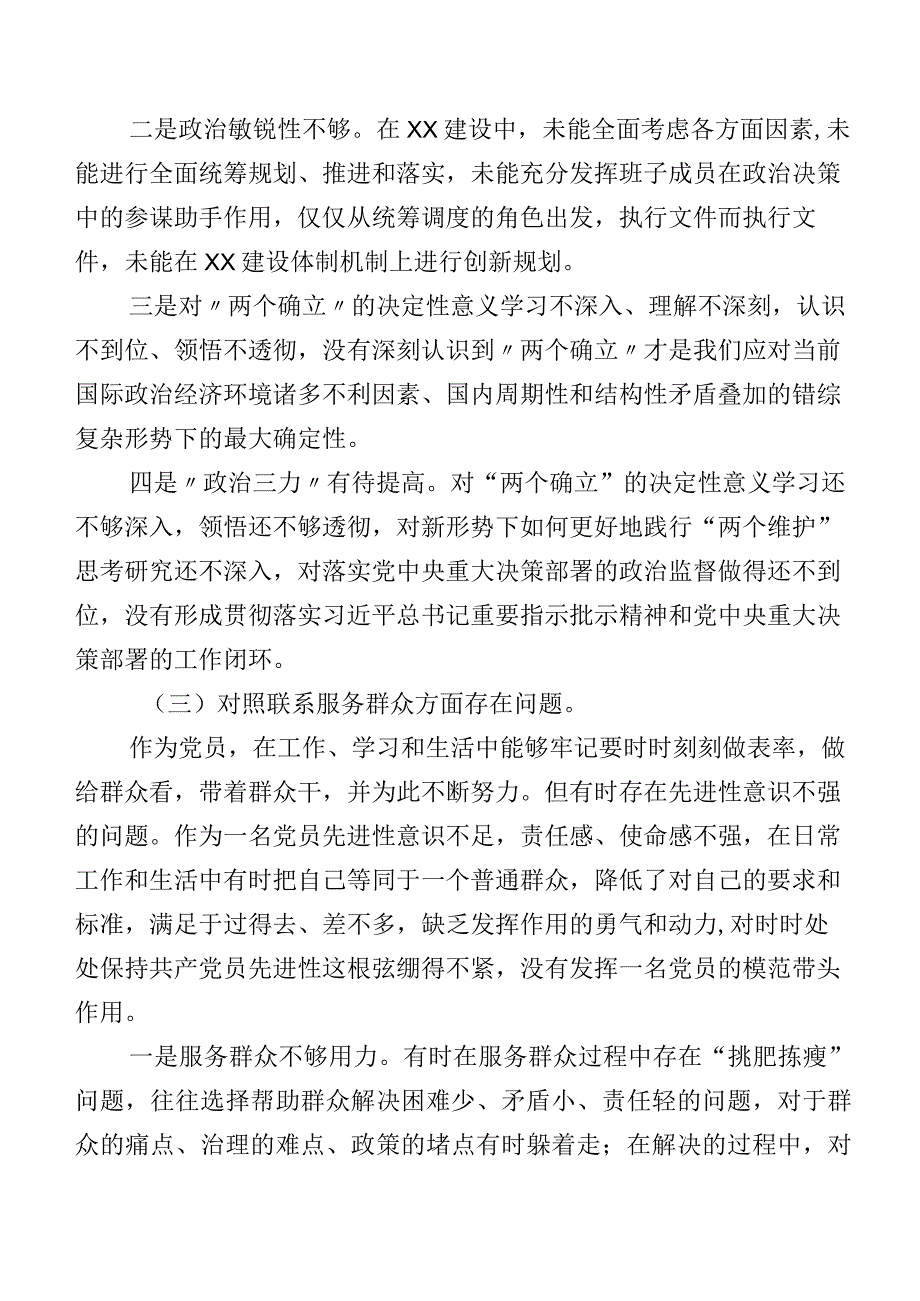 二是政治敏锐性不够。在XX建设中，未能全面考虑各方面因素，未能进行全面统筹规划、推进和落实，未能充分发挥班子成员在政治决策中的参谋助手作用，仅仅从统筹调度的角色出发，执行文件而执行文件，未能在XX建设体制机制上进行创新规划。

三是对〃两个确立〃的决定性意义学习不深入、理解不深刻，认识不到位、领悟不透彻，没有深刻认识到〃两个确立〃才是我们应对当前国际政治经济环境诸多不利因素、国内周期性和结构性矛盾叠加的错综复杂形势下的最大确定性。

四是〃政治三力〃有待提高。对“两个确立”的决定性意义学习还不够深入，领悟还不够透彻，对新形势下如何更好地践行“两个维护”思考研究还不深入，对落实党中央重大决策部署的政治监督做得还不到位，没有形成贯彻落实习近平总书记重要指示批示精神和党中央重大决策部署的工作闭环。

（三）对照联系服务群众方面存在问题。

作为党员，在工作、学习和生活中能够牢记要时时刻刻做表率，做给群众看，带着群众干，并为此不断努力。但有时存在先进性意识不强的问题。作为一名党员先进性意识不足，责任感、使命感不强，在日常工作和生活中有时把自己等同于一个普通群众，降低了对自己的要求和标准，满足于过得去、差不多，缺乏发挥作用的勇气和动力，对时时处处保持共产党员先进性这根弦绷得不紧，没有发挥一名党员的模范带头作用。

一是服务群众不够用力。有时在服务群众过程中存在“挑肥拣瘦”问题，往往选择帮助群众解决困难少、矛盾小、责任轻的问题，对于群众的痛点、治理的难点、政策的堵点有时躲着走；在解决的过程中，对